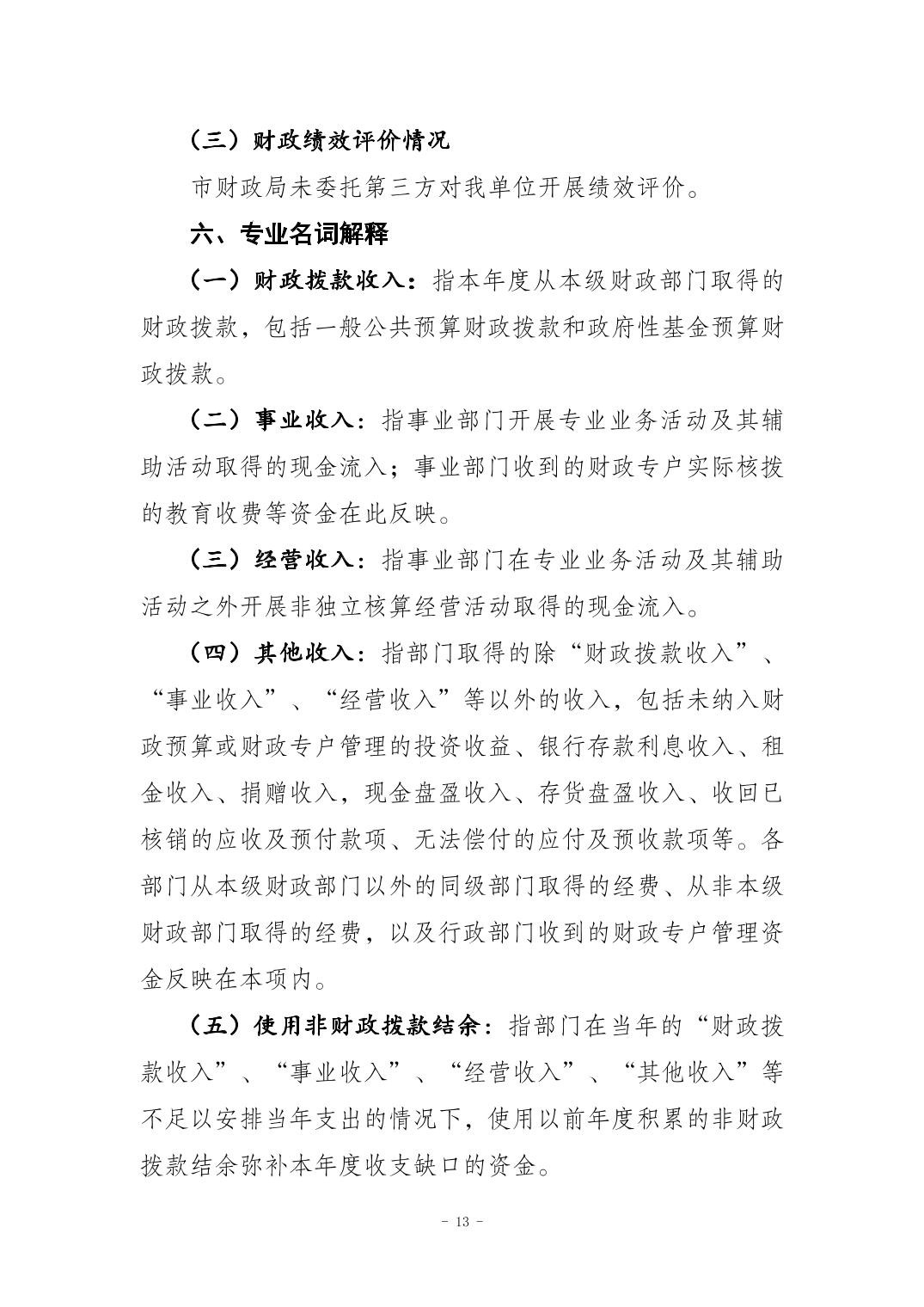 （三）财政绩效评价情况

市财政局未委托第三方对我单位开展绩效评价。

六、专业名词解释

（一）财政拨款收入：指本年度从本级财政部门取得的财政拨款，包括一般公共预算财政拨款和政府性基金预算财政拨款。

（二）事业收入：指事业部门开展专业业务活动及其辅助活动取得的现金流入；事业部门收到的财政专户实际核拨的教育收费等资金在此反映。

（三）经营收入：指事业部门在专业业务活动及其辅助活动之外开展非独立核算经营活动取得的现金流入。

（四）其他收入：指部门取得的除“财政拨款收入”、“事业收入”、“经营收入”等以外的收入，包括未纳入财政预算或财政专户管理的投资收益、银行存款利息收入、租金收入、捐赠收入，现金盘盈收入、存货盘盈收入、收回已核销的应收及预付款项、无法偿付的应付及预收款项等。各部门从本级财政部门以外的同级部门取得的经费、从非本级财政部门取得的经费，以及行政部门收到的财政专户管理资金反映在本项内。

（五）使用非财政拨款结余：指部门在当年的“财政拨款收入”、“事业收入”、“经营收入”、“其他收入”等不足以安排当年支出的情况下，使用以前年度积累的非财政拨款结余弥补本年度收支缺口的资金。

- 13 -